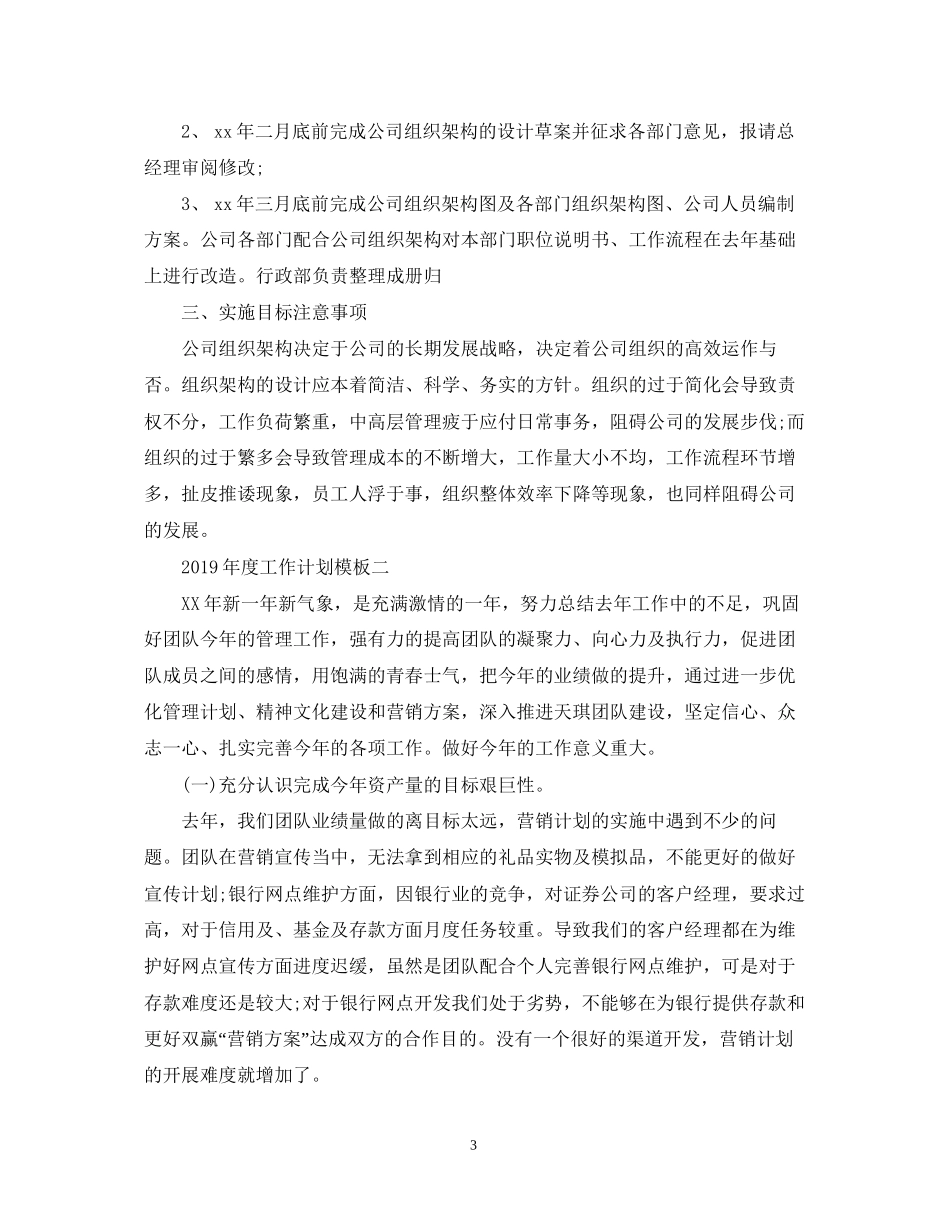 2、 xx年二月底前完成公司组织架构的设计草案并征求各部门意见，报请总经理审阅修改;

3、 xx年三月底前完成公司组织架构图及各部门组织架构图、公司人员编制方案。公司各部门配合公司组织架构对本部门职位说明书、工作流程在去年基础上进行改造。行政部负责整理成册归

三、实施目标注意事项

公司组织架构决定于公司的长期发展战略，决定着公司组织的高效运作与否。组织架构的设计应本着简洁、科学、务实的方针。组织的过于简化会导致责权不分，工作负荷繁重，中高层管理疲于应付日常事务，阻碍公司的发展步伐;而组织的过于繁多会导致管理成本的不断增大，工作量大小不均，工作流程环节增多，扯皮推诿现象，员工人浮于事，组织整体效率下降等现象，也同样阻碍公司的发展。

2019年度工作计划模板二

XX年新一年新气象，是充满激情的一年，努力总结去年工作中的不足，巩固好团队今年的管理工作，强有力的提高团队的凝聚力、向心力及执行力，促进团队成员之间的感情，用饱满的青春士气，把今年的业绩做的提升，通过进一步优化管理计划、精神文化建设和营销方案，深入推进天琪团队建设，坚定信心、众志一心、扎实完善今年的各项工作。做好今年的工作意义重大。

(一)充分认识完成今年资产量的目标艰巨性。

去年，我们团队业绩量做的离目标太远，营销计划的实施中遇到不少的问题。团队在营销宣传当中，无法拿到相应的礼品实物及模拟品，不能更好的做好宣传计划;银行网点维护方面，因银行业的竞争，对证券公司的客户经理，要求过高，对于信用及、基金及存款方面月度任务较重。导致我们的客户经理都在为维护好网点宣传方面进度迟缓，虽然是团队配合个人完善银行网点维护，可是对于存款难度还是较大;对于银行网点开发我们处于劣势，不能够在为银行提供存款和更好双赢“营销方案”达成双方的合作目的。没有一个很好的渠道开发，营销计划的开展难度就增加了。

3